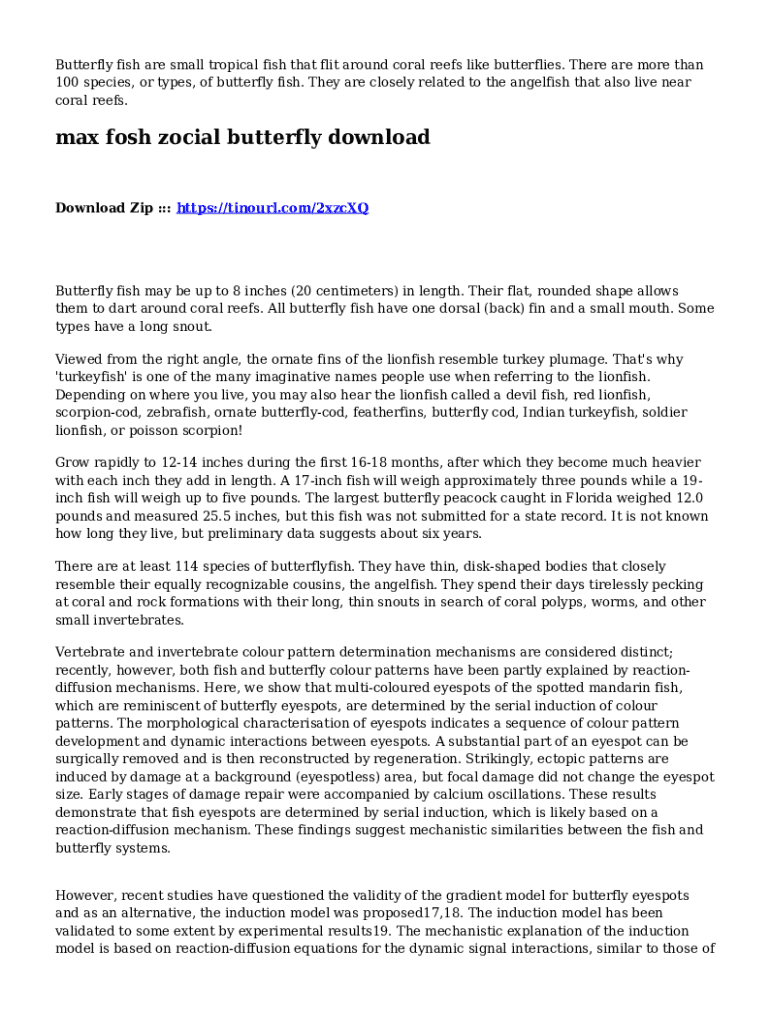 Butterfly fish are small tropical fish that flit around coral reefs like butterflies. There are more than 100 species, or types, of butterfly fish. They are closely related to the angelfish that also live near coral reefs.

max fosh zocial butterfly download

Download Zip ::: https://tinourl.com/2xzcXQ

Butterfly fish may be up to 8 inches (20 centimeters) in length. Their flat, rounded shape allows them to dart around coral reefs. All butterfly fish have one dorsal (back) fin and a small mouth. Some types have a long snout.

Viewed from the right angle, the ornate fins of the lionfish resemble turkey plumage. That's why 'turkeyfish' is one of the many imaginative names people use when referring to the lionfish. Depending on where you live, you may also hear the lionfish called a devil fish, red lionfish, scorpion-cod, zebrafish, ornate butterfly-cod, featherfins, butterfly cod, Indian turkeyfish, soldier lionfish, or poisson scorpion!

Grow rapidly to 12-14 inches during the first 16-18 months, after which they become much heavier with each inch they add in length. A 17-inch fish will weigh approximately three pounds while a 19-inch fish will weigh up to five pounds. The largest butterfly peacock caught in Florida weighed 12.0 pounds and measured 25.5 inches, but this fish was not submitted for a state record. It is not known how long they live, but preliminary data suggests about six years.

There are at least 114 species of butterflyfish. They have thin, disk-shaped bodies that closely resemble their equally recognizable cousins, the angelfish. They spend their days tirelessly pecking at coral and rock formations with their long, thin snouts in search of coral polyps, worms, and other small invertebrates.

Vertebrate and invertebrate colour pattern determination mechanisms are considered distinct; recently, however, both fish and butterfly colour patterns have been partly explained by reaction-diffusion mechanisms. Here, we show that multi-coloured eyespots of the spotted mandarin fish, which are reminiscent of butterfly eyespots, are determined by the serial induction of colour patterns. The morphological characterisation of eyespots indicates a sequence of colour pattern development and dynamic interactions between eyespots. A substantial part of an eyespot can be surgically removed and is then reconstructed by regeneration. Strikingly, ectopic patterns are induced by damage at a background (eyespotless) area, but focal damage did not change the eyespot size. Early stages of damage repair were accompanied by calcium oscillations. These results demonstrate that fish eyespots are determined by serial induction, which is likely based on a reaction-diffusion mechanism. These findings suggest mechanistic similarities between the fish and butterfly systems.

However, recent studies have questioned the validity of the gradient model for butterfly eyespots and as an alternative, the induction model was proposed17,18. The induction model has been validated to some extent by experimental results19. The mechanistic explanation of the induction model is based on reaction-diffusion equations for the dynamic signal interactions, similar to those of